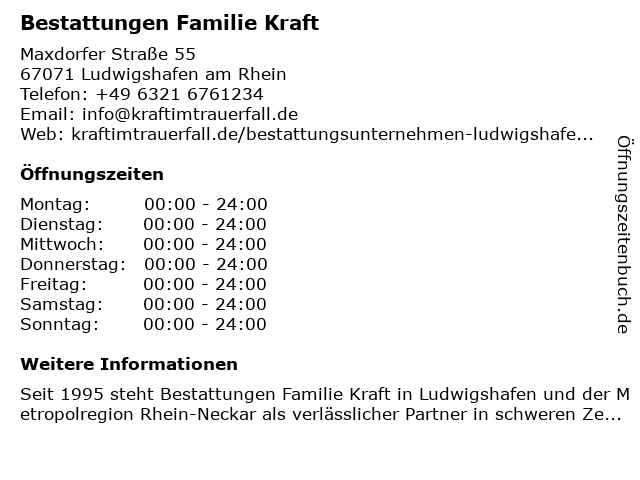 Bestattungen Familie Kraft

Maxdorfer Straße 55
67071 Ludwigshafen am Rhein
Telefon: +49 6321 6761234
Email: info@kraftimtrauerfall.de
Web: kraftimtrauerfall.de/bestattungsunternehmen-ludwigshafe...

Öffnungszeiten

Montag: 00:00 - 24:00
Dienstag: 00:00 - 24:00
Mittwoch: 00:00 - 24:00
Donnerstag: 00:00 - 24:00
Freitag: 00:00 - 24:00
Samstag: 00:00 - 24:00
Sonntag: 00:00 - 24:00

Weitere Informationen

Seit 1995 steht Bestattungen Familie Kraft in Ludwigshafen und der Metropolregion Rhein-Neckar als verlässlicher Partner in schweren Ze...

Öffnungszeitenbuch.de